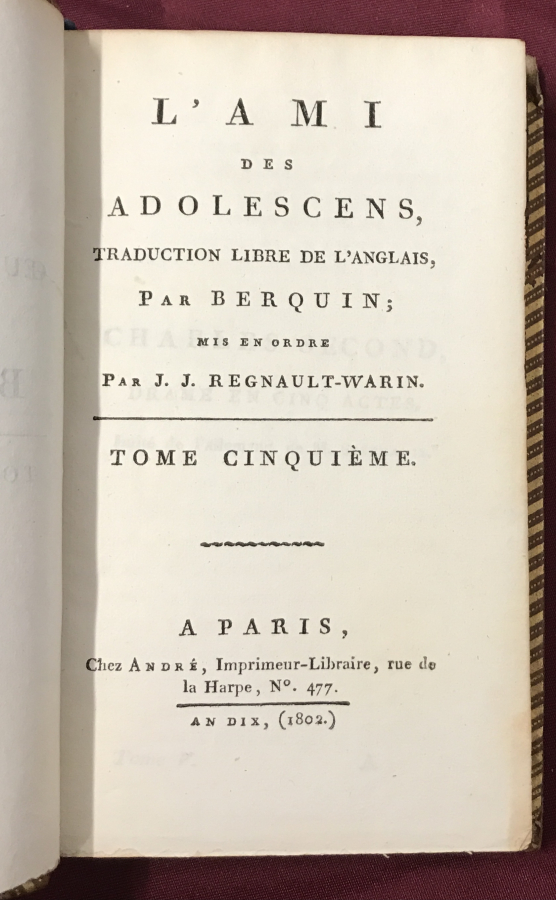 L'AMI

DES

ADOLESCENS,

TRADUCTION LIBRE DE L'ANGLAIS,

PAR BERQUIN;

MIS EN ORDRE

PAR J. J. REGNAULT-WARIN.

TOME CINQUIÈME.

A PARIS,

Chez ANDRÉ, Imprimeur-Libraire, rue de la Harpe, N°. 477.

AN DIX, (1802.)